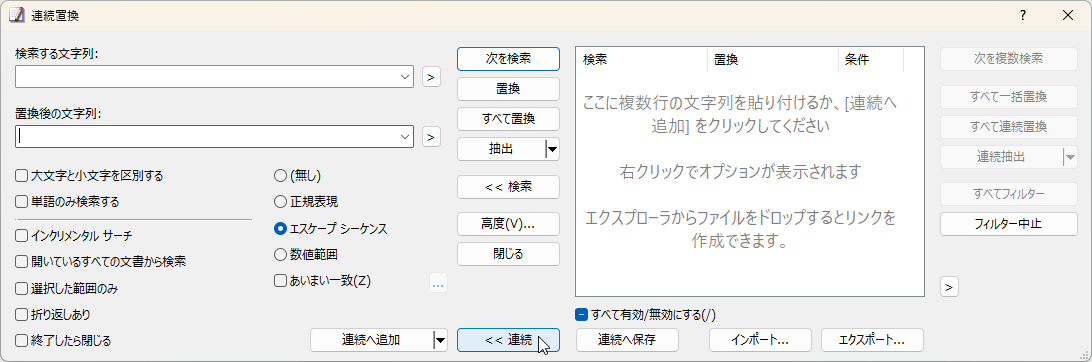 連続置換

?

検索する文字列:

>

置換後の文字列:

>

大文字と小文字を区別する
単語のみ検索する

インクリメンタル サーチ
開いているすべての文書から検索
選択した範囲のみ
折り返しあり
終了したら閉じる

(無し)
正規表現
エスケープ シーケンス
数値範囲
あいまい一致(Z)
...

連続へ追加

次を検索
置換
すべて置換
抽出
<< 検索
高度(V)...
閉じる

<< 連続

| 検索 | 置換 | 条件 |
|---|---|---|

ここに複数行の文字列を貼り付けるか、[連続へ追加] をクリックしてください

右クリックでオプションが表示されます

エクスプローラからファイルをドロップするとリンクを作成できます。

すべて有効/無効にする(/)

連続へ保存
インポート...
エクスポート...

次を複数検索
すべて一括置換
すべて連続置換
連続抽出
すべてフィルター
フィルター中止
>